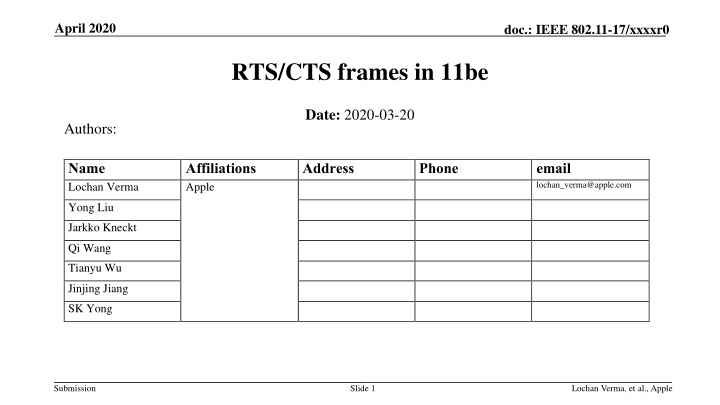 April 2020

doc.: IEEE 802.11-17/xxxxr0

RTS/CTS frames in 11be

Date: 2020-03-20

Authors:

| Name | Affiliations | Address | Phone | email |
|---|---|---|---|---|
| Lochan Verma | Apple | | | lochan_verma@apple.com |
| Yong Liu | | | | |
| Jarkko Kneckt | | | | |
| Qi Wang | | | | |
| Tianyu Wu | | | | |
| Jinjing Jiang | | | | |
| SK Yong | | | | |

Submission

Slide 1

Lochan Verma, et al., Apple